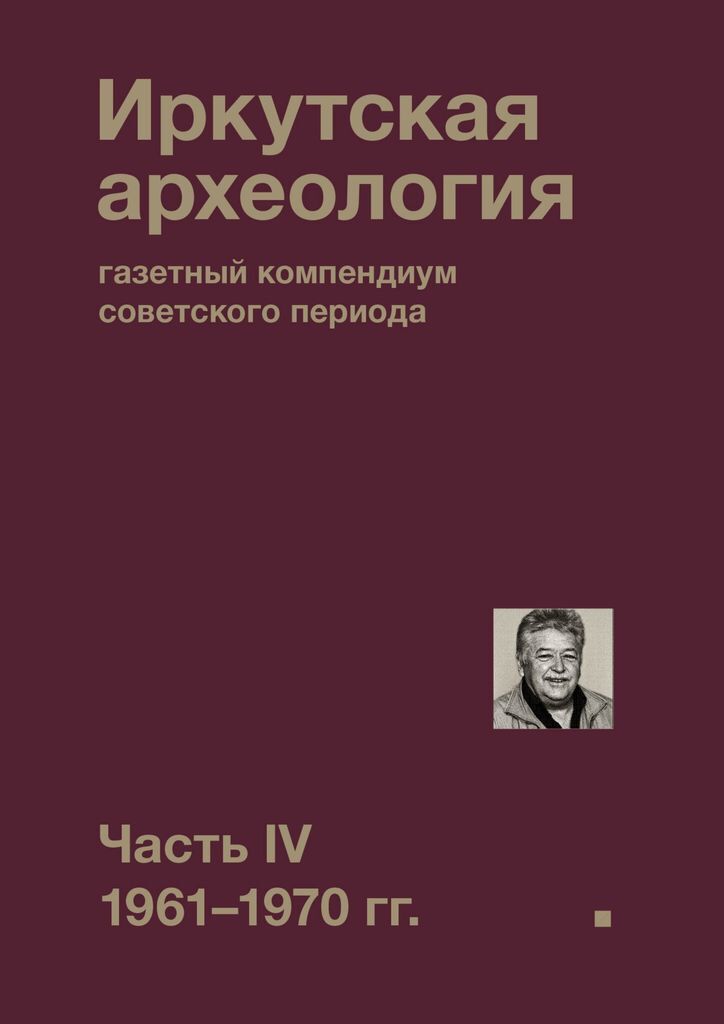 Иркутская археология

газетный компендиум советского периода

Часть IV
1961–1970 гг.